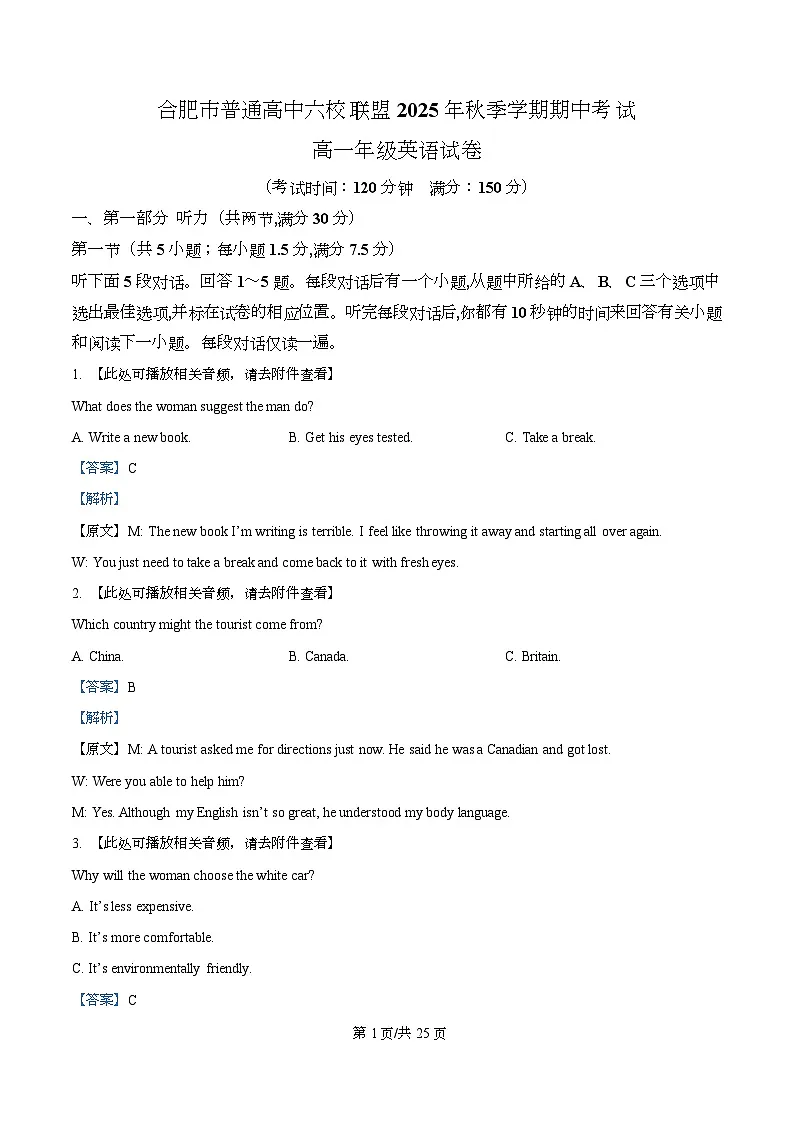 合肥市普通高中六校联盟 2025 年秋季学期期中考试

高一年级英语试卷

（考试时间：120 分钟　满分：150 分）

一、第一部分 听力（共两节,满分 30 分）

第一节（共 5 小题；每小题 1.5 分,满分 7.5 分）

听下面 5 段对话。回答 1～5 题。每段对话后有一个小题,从题中所给的 A、B、C 三个选项中选出最佳选项,并标在试卷的相应位置。听完每段对话后,你都有 10 秒钟的时间来回答有关小题和阅读下一小题。每段对话仅读一遍。

1. 【此处可播放相关音频，请去附件查看】

What does the woman suggest the man do?

A. Write a new book.　　B. Get his eyes tested.　　C. Take a break.

【答案】C

【解析】

【原文】M: The new book I'm writing is terrible. I feel like throwing it away and starting all over again.

W: You just need to take a break and come back to it with fresh eyes.

2. 【此处可播放相关音频，请去附件查看】

Which country might the tourist come from?

A. China.　　B. Canada.　　C. Britain.

【答案】B

【解析】

【原文】M: A tourist asked me for directions just now. He said he was a Canadian and got lost.

W: Were you able to help him?

M: Yes. Although my English isn't so great, he understood my body language.

3. 【此处可播放相关音频，请去附件查看】

Why will the woman choose the white car?

A. It's less expensive.

B. It's more comfortable.

C. It's environmentally friendly.

【答案】C

第 1 页/共 25 页